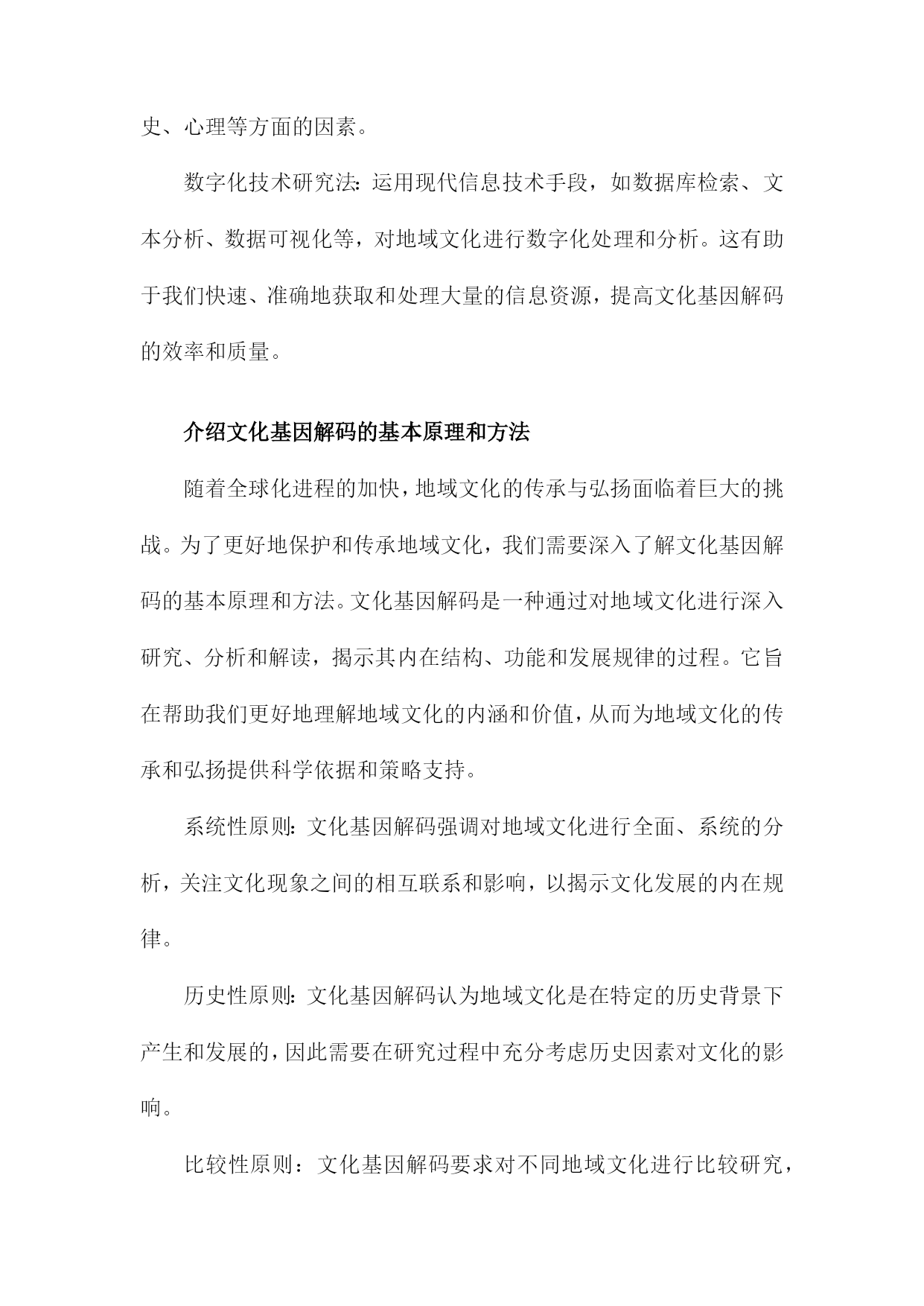 史、心理等方面的因素。

数字化技术研究法：运用现代信息技术手段，如数据库检索、文本分析、数据可视化等，对地域文化进行数字化处理和分析。这有助于我们快速、准确地获取和处理大量的信息资源，提高文化基因解码的效率和质量。

介绍文化基因解码的基本原理和方法

随着全球化进程的加快，地域文化的传承与弘扬面临着巨大的挑战。为了更好地保护和传承地域文化，我们需要深入了解文化基因解码的基本原理和方法。文化基因解码是一种通过对地域文化进行深入研究、分析和解读，揭示其内在结构、功能和发展规律的过程。它旨在帮助我们更好地理解地域文化的内涵和价值，从而为地域文化的传承和弘扬提供科学依据和策略支持。

系统性原则：文化基因解码强调对地域文化进行全面、系统的分析，关注文化现象之间的相互联系和影响，以揭示文化发展的内在规律。

历史性原则：文化基因解码认为地域文化是在特定的历史背景下产生和发展的，因此需要在研究过程中充分考虑历史因素对文化的影响。

比较性原则：文化基因解码要求对不同地域文化进行比较研究，